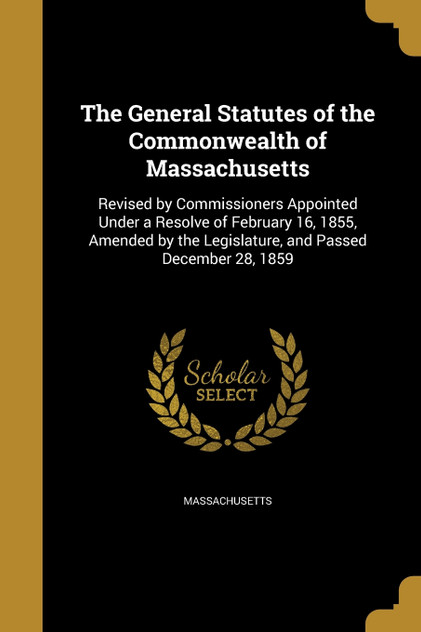 The General Statutes of the Commonwealth of Massachusetts

Revised by Commissioners Appointed Under a Resolve of February 16, 1855, Amended by the Legislature, and Passed December 28, 1859

Scholar SELECT

MASSACHUSETTS